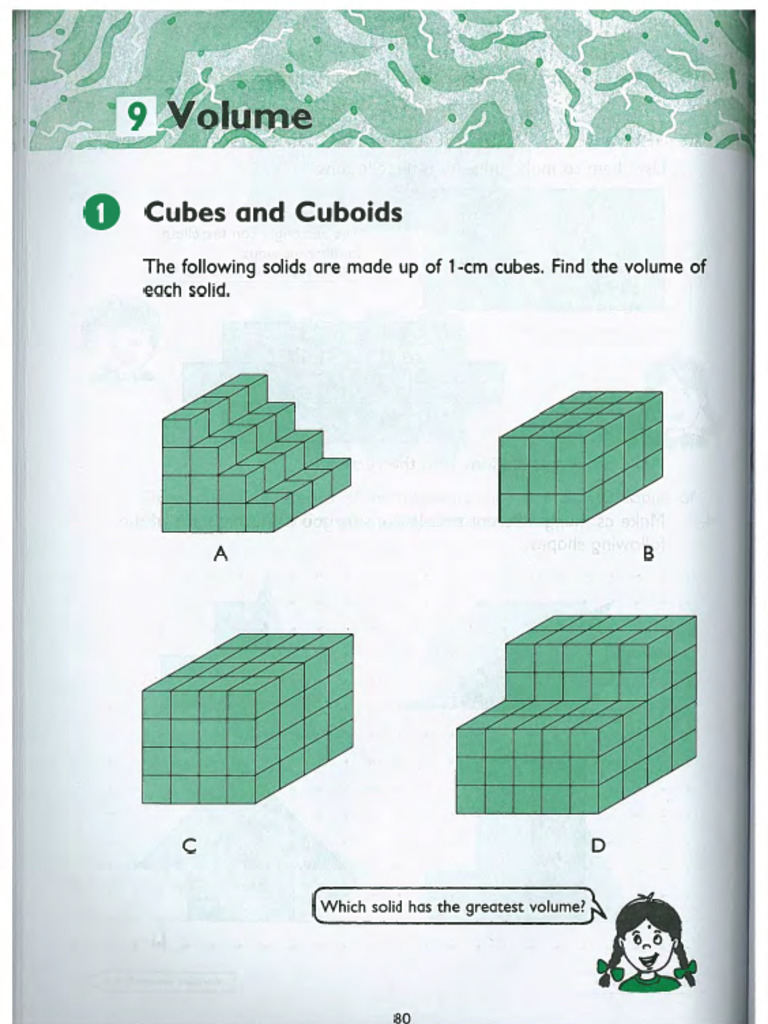 9 Volume

1 Cubes and Cuboids

The following solids are made up of 1-cm cubes. Find the volume of each solid.

A

B

C

D

Which solid has the greatest volume?

80